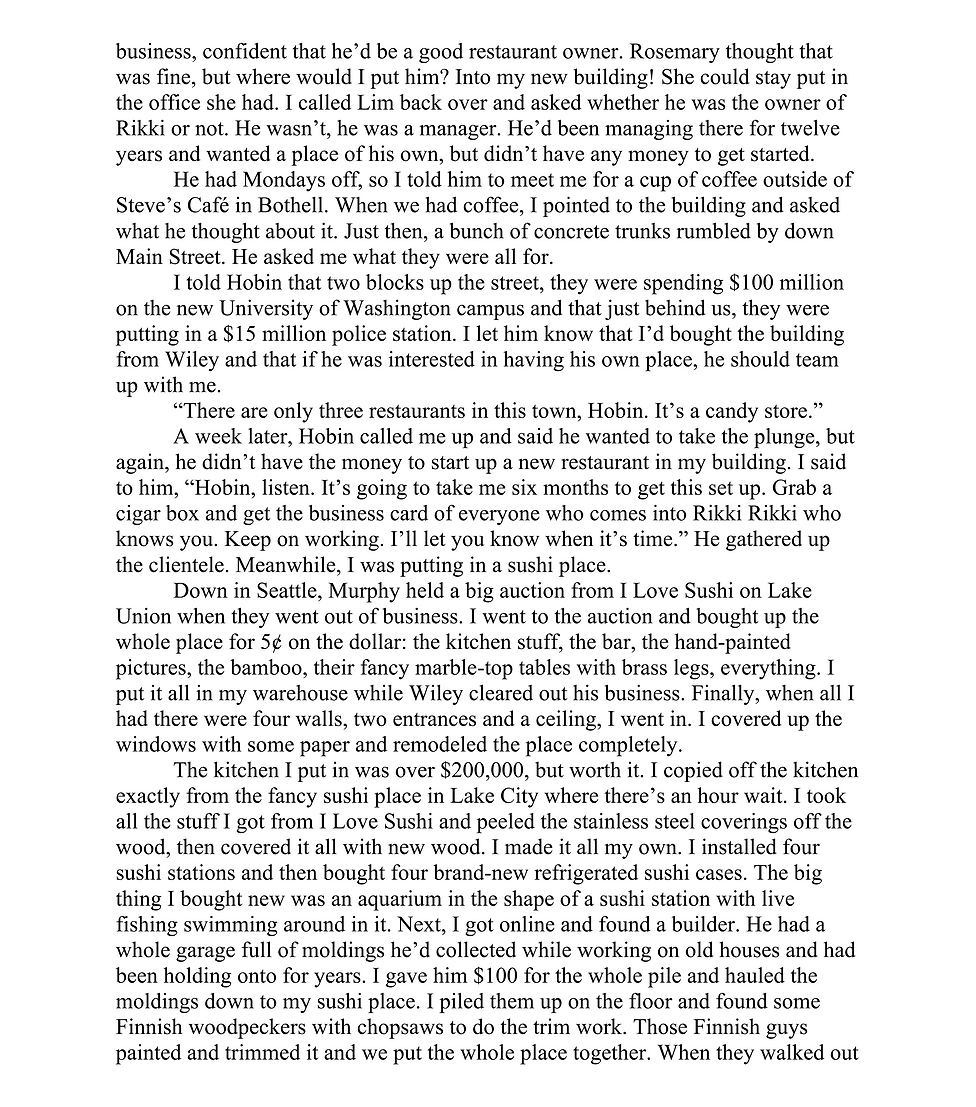 business, confident that he'd be a good restaurant owner. Rosemary thought that was fine, but where would I put him? Into my new building! She could stay put in the office she had. I called Lim back over and asked whether he was the owner of Rikki or not. He wasn't, he was a manager. He'd been managing there for twelve years and wanted a place of his own, but didn't have any money to get started.

He had Mondays off, so I told him to meet me for a cup of coffee outside of Steve's Café in Bothell. When we had coffee, I pointed to the building and asked what he thought about it. Just then, a bunch of concrete trunks rumbled by down Main Street. He asked me what they were all for.

I told Hobin that two blocks up the street, they were spending \$100 million on the new University of Washington campus and that just behind us, they were putting in a \$15 million police station. I let him know that I'd bought the building from Wiley and that if he was interested in having his own place, he should team up with me.

"There are only three restaurants in this town, Hobin. It's a candy store."

A week later, Hobin called me up and said he wanted to take the plunge, but again, he didn't have the money to start up a new restaurant in my building. I said to him, "Hobin, listen. It's going to take me six months to get this set up. Grab a cigar box and get the business card of everyone who comes into Rikki Rikki who knows you. Keep on working. I'll let you know when it's time." He gathered up the clientele. Meanwhile, I was putting in a sushi place.

Down in Seattle, Murphy held a big auction from I Love Sushi on Lake Union when they went out of business. I went to the auction and bought up the whole place for 5¢ on the dollar: the kitchen stuff, the bar, the hand-painted pictures, the bamboo, their fancy marble-top tables with brass legs, everything. I put it all in my warehouse while Wiley cleared out his business. Finally, when all I had there were four walls, two entrances and a ceiling, I went in. I covered up the windows with some paper and remodeled the place completely.

The kitchen I put in was over \$200,000, but worth it. I copied off the kitchen exactly from the fancy sushi place in Lake City where there's an hour wait. I took all the stuff I got from I Love Sushi and peeled the stainless steel coverings off the wood, then covered it all with new wood. I made it all my own. I installed four sushi stations and then bought four brand-new refrigerated sushi cases. The big thing I bought new was an aquarium in the shape of a sushi station with live fishing swimming around in it. Next, I got online and found a builder. He had a whole garage full of moldings he'd collected while working on old houses and had been holding onto for years. I gave him \$100 for the whole pile and hauled the moldings down to my sushi place. I piled them up on the floor and found some Finnish woodpeckers with chopsaws to do the trim work. Those Finnish guys painted and trimmed it and we put the whole place together. When they walked out